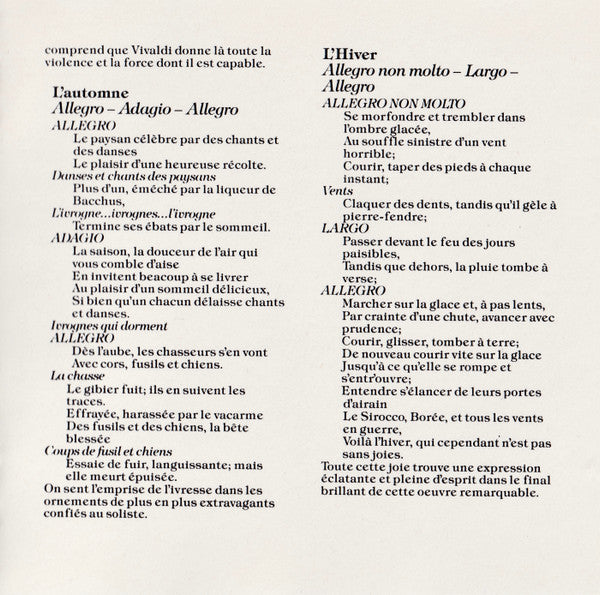 comprend que Vivaldi donne là toute la violence et la force dont il est capable.

L'automne
Allegro – Adagio – Allegro
ALLEGRO
Le paysan célèbre par des chants et des danses
Le plaisir d'une heureuse récolte.
Danses et chants des paysans
Plus d'un, éméché par la liqueur de Bacchus,
L'ivrogne...ivrognes...l'ivrogne
Termine ses ébats par le sommeil.
ADAGIO
La saison, la douceur de l'air qui vous comble d'aise
En invitent beacoup à se livrer
Au plaisir d'un sommeil délicieux,
Si bien qu'un chacun délaisse chants et danses.
Ivrognes qui dorment
ALLEGRO
Dès l'aube, les chasseurs s'en vont
Avec cors, fusils et chiens.
La chasse
Le gibier fuit; ils en suivent les traces.
Effrayée, harassée par le vacarme
Des fusils et des chiens, la bête blessée
Coups de fusil et chiens
Essaie de fuir, languissante; mais elle meurt épuisée.
On sent l'emprise de l'ivresse dans les ornements de plus en plus extravagants confiés au soliste.

L'Hiver
Allegro non molto – Largo – Allegro
ALLEGRO NON MOLTO
Se morfondre et trembler dans l'ombre glacée,
Au souffle sinistre d'un vent horrible;
Courir, taper des pieds à chaque instant;
Vents
Claquer des dents, tandis qu'il gèle à pierre-fendre;
LARGO
Passer devant le feu des jours paisibles,
Tandis que dehors, la pluie tombe à verse;
ALLEGRO
Marcher sur la glace et, à pas lents,
Par crainte d'une chute, avancer avec prudence;
Courir, glisser, tomber à terre;
De nouveau courir vite sur la glace
Jusqu'à ce qu'elle se rompe et s'entr'ouvre;
Entendre s'élancer de leurs portes d'airain
Le Sirocco, Borée, et tous les vents en guerre,
Voilà l'hiver, qui cependant n'est pas sans joies.
Toute cette joie trouve une expression éclatante et pleine d'esprit dans le final brillant de cette oeuvre remarquable.